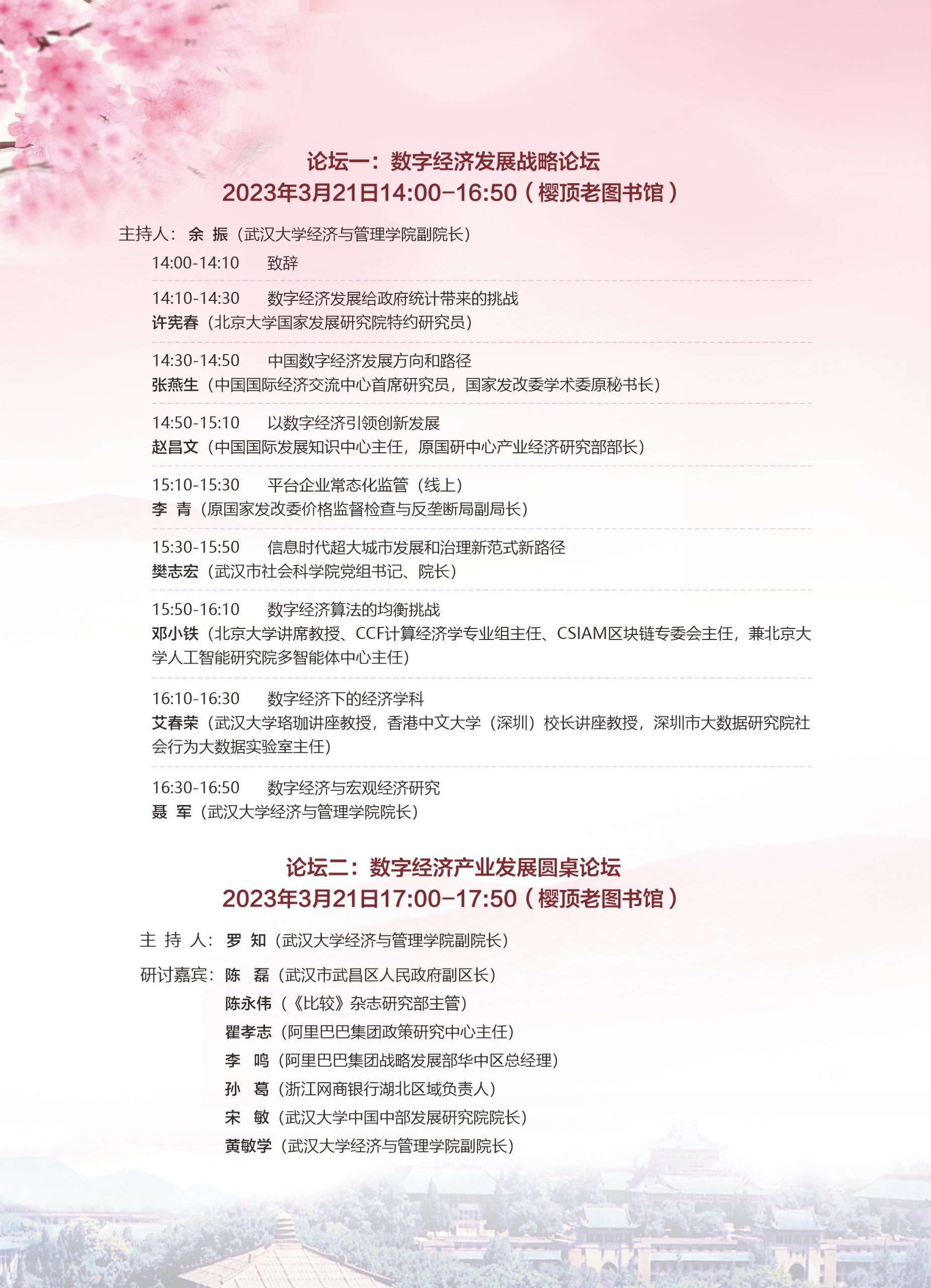 论坛一：数字经济发展战略论坛
2023年3月21日14:00-16:50（樱顶老图书馆）

主持人：余 振（武汉大学经济与管理学院副院长）

14:00-14:10 致辞

14:10-14:30 数字经济发展给政府统计带来的挑战
许宪春（北京大学国家发展研究院特约研究员）

14:30-14:50 中国数字经济发展方向和路径
张燕生（中国国际经济交流中心首席研究员，国家发改委学术委原秘书长）

14:50-15:10 以数字经济引领创新发展
赵昌文（中国国际发展知识中心主任，原国研中心产业经济研究部部长）

15:10-15:30 平台企业常态化监管（线上）
李 青（原国家发改委价格监督检查与反垄断局副局长）

15:30-15:50 信息时代超大城市发展和治理新范式新路径
樊志宏（武汉市社会科学院党组书记、院长）

15:50-16:10 数字经济算法的均衡挑战
邓小铁（北京大学讲席教授、CCF计算经济学专业组主任、CSIAM区块链专委会主任，兼北京大学人工智能研究院多智能体中心主任）

16:10-16:30 数字经济下的经济学科
艾春荣（武汉大学珞珈讲座教授，香港中文大学（深圳）校长讲座教授，深圳市大数据研究院社会行为大数据实验室主任）

16:30-16:50 数字经济与宏观经济研究
聂 军（武汉大学经济与管理学院院长）

论坛二：数字经济产业发展圆桌论坛
2023年3月21日17:00-17:50（樱顶老图书馆）

主 持 人：罗 知（武汉大学经济与管理学院副院长）

研讨嘉宾：陈 磊（武汉市武昌区人民政府副区长）
陈永伟（《比较》杂志研究部主管）
瞿孝志（阿里巴巴集团政策研究中心主任）
李 鸣（阿里巴巴集团战略发展部华中区总经理）
孙 葛（浙江网商银行湖北区域负责人）
宋 敏（武汉大学中国中部发展研究院院长）
黄敏学（武汉大学经济与管理学院副院长）